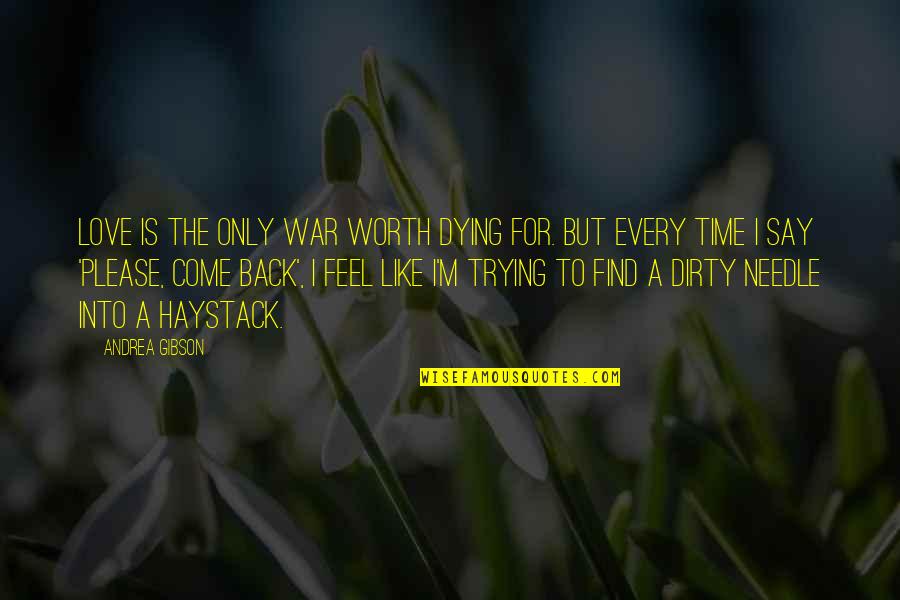 LOVE IS THE ONLY WAR WORTH DYING FOR. BUT EVERY TIME I SAY 'PLEASE, COME BACK', I FEEL LIKE I'M TRYING TO FIND A DIRTY NEEDLE INTO A HAYSTACK.

ANDREA GIBSON

WISEFAMOUSQUOTES.COM